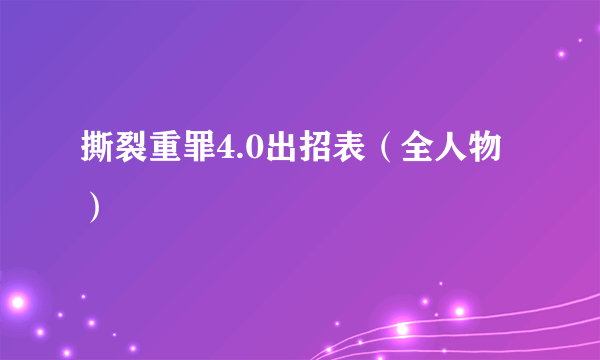 撕裂重罪4.0出招表（全人物）